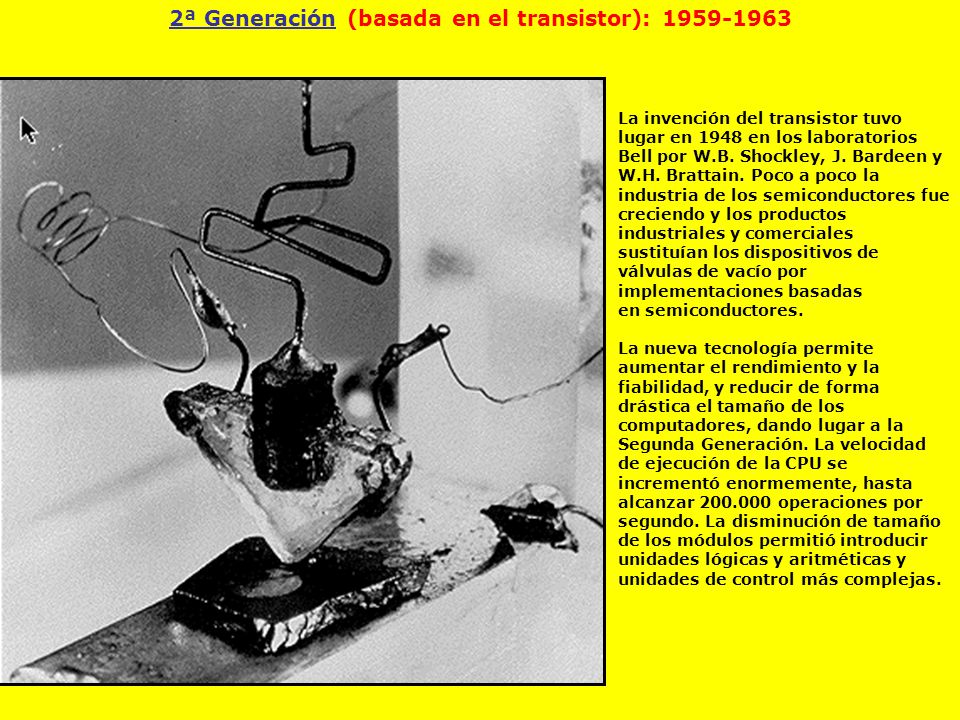 2ª Generación (basada en el transistor): 1959-1963

La invención del transistor tuvo lugar en 1948 en los laboratorios Bell por W.B. Shockley, J. Bardeen y W.H. Brattain. Poco a poco la industria de los semiconductores fue creciendo y los productos industriales y comerciales sustituían los dispositivos de válvulas de vacío por implementaciones basadas en semiconductores.

La nueva tecnología permite aumentar el rendimiento y la fiabilidad, y reducir de forma drástica el tamaño de los computadores, dando lugar a la Segunda Generación. La velocidad de ejecución de la CPU se incrementó enormemente, hasta alcanzar 200.000 operaciones por segundo. La disminución de tamaño de los módulos permitió introducir unidades lógicas y aritméticas y unidades de control más complejas.